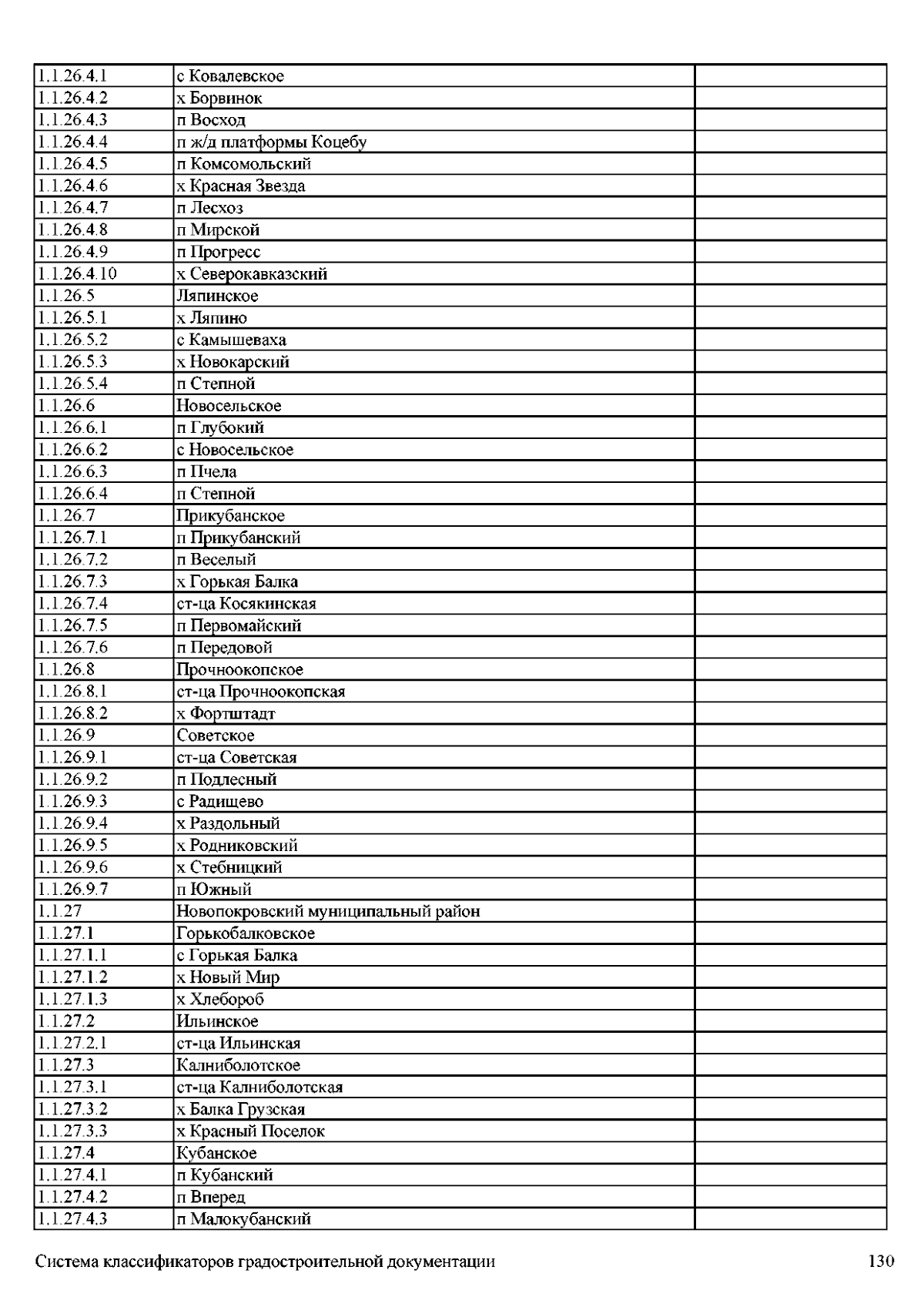 | | | |
|---|---|---|
| 1.1.26.4.1 | с Ковалевское | |
| 1.1.26.4.2 | х Борвинок | |
| 1.1.26.4.3 | п Восход | |
| 1.1.26.4.4 | п ж/д платформы Коцебу | |
| 1.1.26.4.5 | п Комсомольский | |
| 1.1.26.4.6 | х Красная Звезда | |
| 1.1.26.4.7 | п Лесхоз | |
| 1.1.26.4.8 | п Мирской | |
| 1.1.26.4.9 | п Прогресс | |
| 1.1.26.4.10 | х Северокавказский | |
| 1.1.26.5 | Ляпинское | |
| 1.1.26.5.1 | х Ляпино | |
| 1.1.26.5.2 | с Камышеваха | |
| 1.1.26.5.3 | х Новокарский | |
| 1.1.26.5.4 | п Степной | |
| 1.1.26.6 | Новосельское | |
| 1.1.26.6.1 | п Глубокий | |
| 1.1.26.6.2 | с Новосельское | |
| 1.1.26.6.3 | п Пчела | |
| 1.1.26.6.4 | п Степной | |
| 1.1.26.7 | Прикубанское | |
| 1.1.26.7.1 | п Прикубанский | |
| 1.1.26.7.2 | п Веселый | |
| 1.1.26.7.3 | х Горькая Балка | |
| 1.1.26.7.4 | ст-ца Косякинская | |
| 1.1.26.7.5 | п Первомайский | |
| 1.1.26.7.6 | п Передовой | |
| 1.1.26.8 | Прочноокопское | |
| 1.1.26.8.1 | ст-ца Прочноокопская | |
| 1.1.26.8.2 | х Фортштадт | |
| 1.1.26.9 | Советское | |
| 1.1.26.9.1 | ст-ца Советская | |
| 1.1.26.9.2 | п Подлесный | |
| 1.1.26.9.3 | с Радищево | |
| 1.1.26.9.4 | х Раздольный | |
| 1.1.26.9.5 | х Родниковский | |
| 1.1.26.9.6 | х Стебницкий | |
| 1.1.26.9.7 | п Южный | |
| 1.1.27 | Новопокровский муниципальный район | |
| 1.1.27.1 | Горькобалковское | |
| 1.1.27.1.1 | с Горькая Балка | |
| 1.1.27.1.2 | х Новый Мир | |
| 1.1.27.1.3 | х Хлебороб | |
| 1.1.27.2 | Ильинское | |
| 1.1.27.2.1 | ст-ца Ильинская | |
| 1.1.27.3 | Калниболотское | |
| 1.1.27.3.1 | ст-ца Калниболотская | |
| 1.1.27.3.2 | х Балка Грузская | |
| 1.1.27.3.3 | х Красный Поселок | |
| 1.1.27.4 | Кубанское | |
| 1.1.27.4.1 | п Кубанский | |
| 1.1.27.4.2 | п Вперед | |
| 1.1.27.4.3 | п Малокубанский | |

Система классификаторов градостроительной документации 130